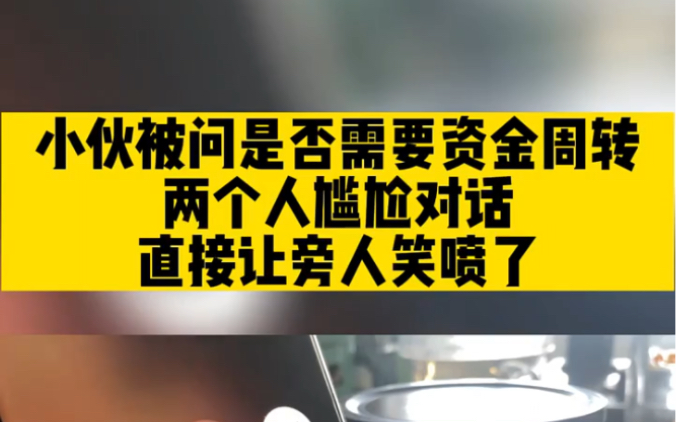 小伙被问是否需要资金周转
两个人尴尬对话
直接让旁人笑喷了